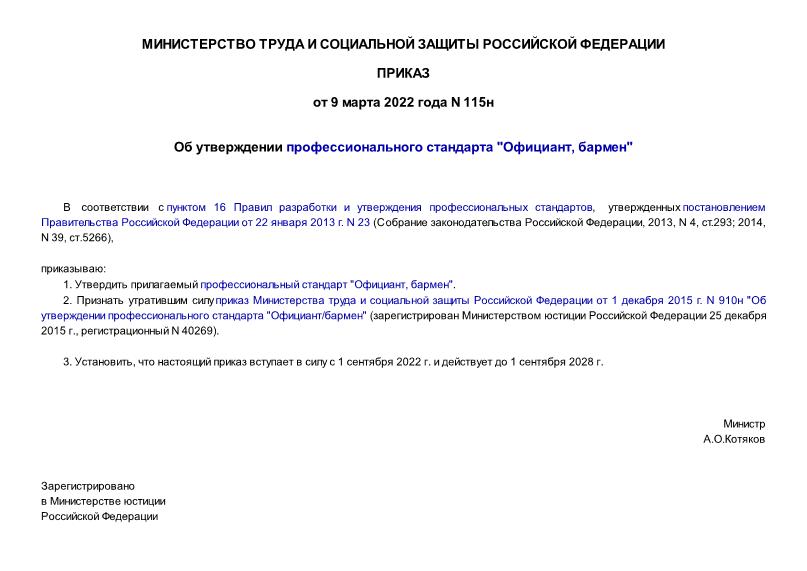 МИНИСТЕРСТВО ТРУДА И СОЦИАЛЬНОЙ ЗАЩИТЫ РОССИЙСКОЙ ФЕДЕРАЦИИ

ПРИКАЗ

от 9 марта 2022 года N 115н

Об утверждении профессионального стандарта "Официант, бармен"

В соответствии с пунктом 16 Правил разработки и утверждения профессиональных стандартов, утвержденных постановлением Правительства Российской Федерации от 22 января 2013 г. N 23 (Собрание законодательства Российской Федерации, 2013, N 4, ст.293; 2014, N 39, ст.5266),

приказываю:

1. Утвердить прилагаемый профессиональный стандарт "Официант, бармен".

2. Признать утратившим силу приказ Министерства труда и социальной защиты Российской Федерации от 1 декабря 2015 г. N 910н "Об утверждении профессионального стандарта "Официант/бармен" (зарегистрирован Министерством юстиции Российской Федерации 25 декабря 2015 г., регистрационный N 40269).

3. Установить, что настоящий приказ вступает в силу с 1 сентября 2022 г. и действует до 1 сентября 2028 г.

Министр
А.О.Котяков

Зарегистрировано
в Министерстве юстиции
Российской Федерации